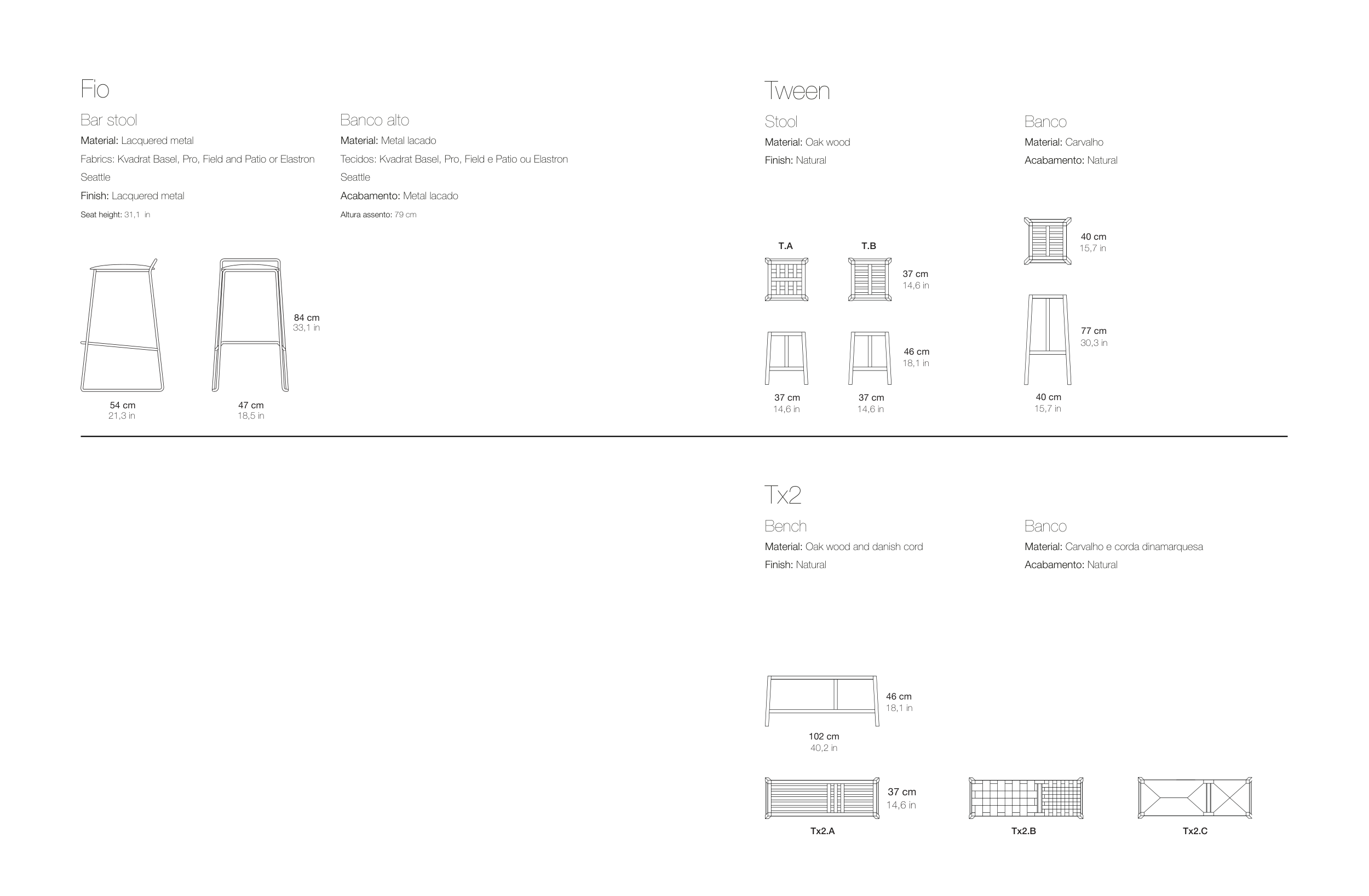 Fio

Bar stool

Material: Lacquered metal

Fabrics: Kvadrat Basel, Pro, Field and Patio or Elastron Seattle

Finish: Lacquered metal

Seat height: 31,1 in

Banco alto

Material: Metal lacado

Tecidos: Kvadrat Basel, Pro, Field e Patio ou Elastron Seattle

Acabamento: Metal lacado

Altura assento: 79 cm

84 cm
33,1 in

54 cm
21,3 in

47 cm
18,5 in

Tween

Stool

Material: Oak wood

Finish: Natural

Banco

Material: Carvalho

Acabamento: Natural

T.A

T.B

37 cm
14,6 in

46 cm
18,1 in

37 cm
14,6 in

37 cm
14,6 in

40 cm
15,7 in

77 cm
30,3 in

40 cm
15,7 in

Tx2

Bench

Material: Oak wood and danish cord

Finish: Natural

Banco

Material: Carvalho e corda dinamarquesa

Acabamento: Natural

46 cm
18,1 in

102 cm
40,2 in

37 cm
14,6 in

Tx2.A

Tx2.B

Tx2.C